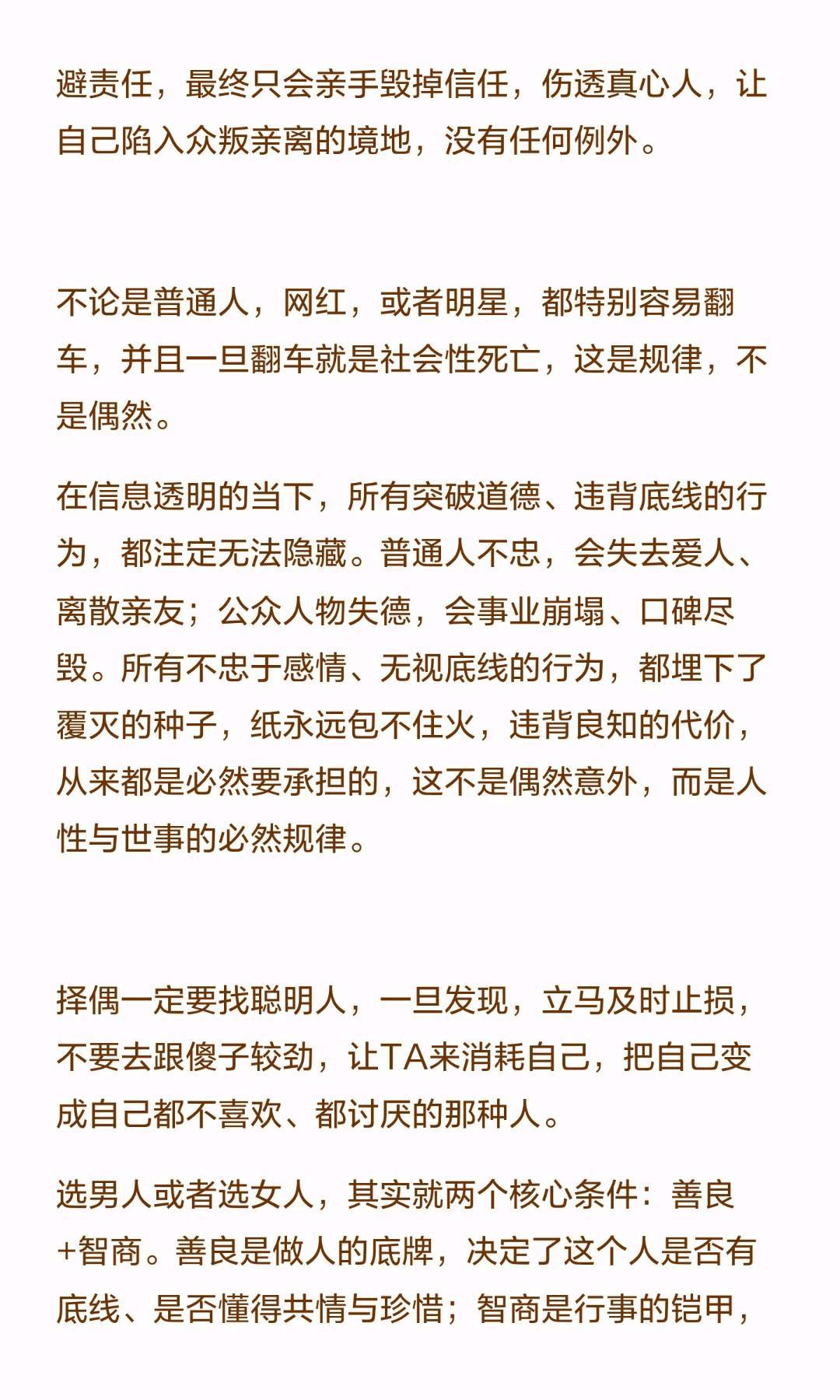 避责任，最终只会亲手毁掉信任，伤透真心人，让自己陷入众叛亲离的境地，没有任何例外。

不论是普通人，网红，或者明星，都特别容易翻车，并且一旦翻车就是社会性死亡，这是规律，不是偶然。

在信息透明的当下，所有突破道德、违背底线的行为，都注定无法隐藏。普通人不忠，会失去爱人、离散亲友；公众人物失德，会事业崩塌、口碑尽毁。所有不忠于感情、无视底线的行为，都埋下了覆灭的种子，纸永远包不住火，违背良知的代价，从来都是必然要承担的，这不是偶然意外，而是人性与世事的必然规律。

择偶一定要找聪明人，一旦发现，立马及时止损，不要去跟傻子较劲，让TA来消耗自己，把自己变成自己都不喜欢、都讨厌的那种人。

选男人或者选女人，其实就两个核心条件：善良+智商。善良是做人的底牌，决定了这个人是否有底线、是否懂得共情与珍惜；智商是行事的铠甲，